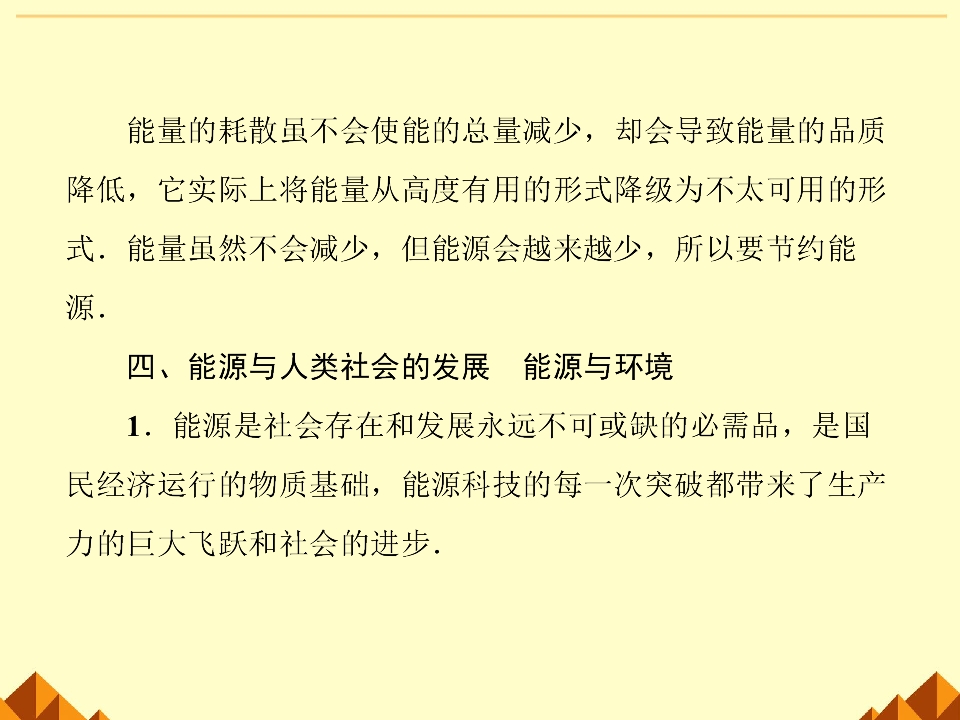 能量的耗散虽不会使能的总量减少，却会导致能量的品质降低，它实际上将能量从高度有用的形式降级为不太可用的形式．能量虽然不会减少，但能源会越来越少，所以要节约能源．

四、能源与人类社会的发展　能源与环境

1．能源是社会存在和发展永远不可或缺的必需品，是国民经济运行的物质基础，能源科技的每一次突破都带来了生产力的巨大飞跃和社会的进步．